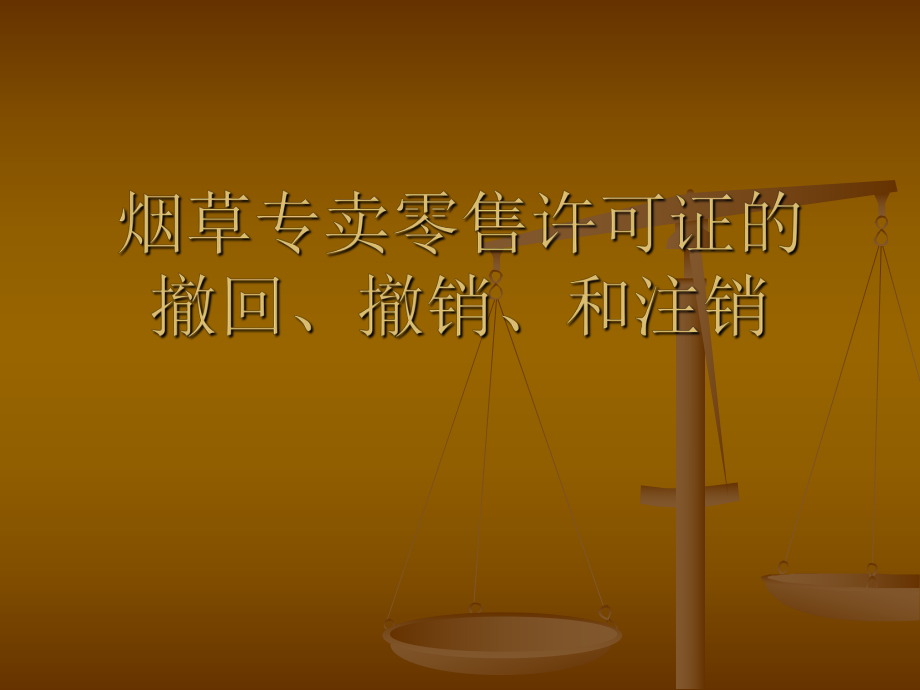 烟草专卖零售许可证的撤回、撤销、和注销